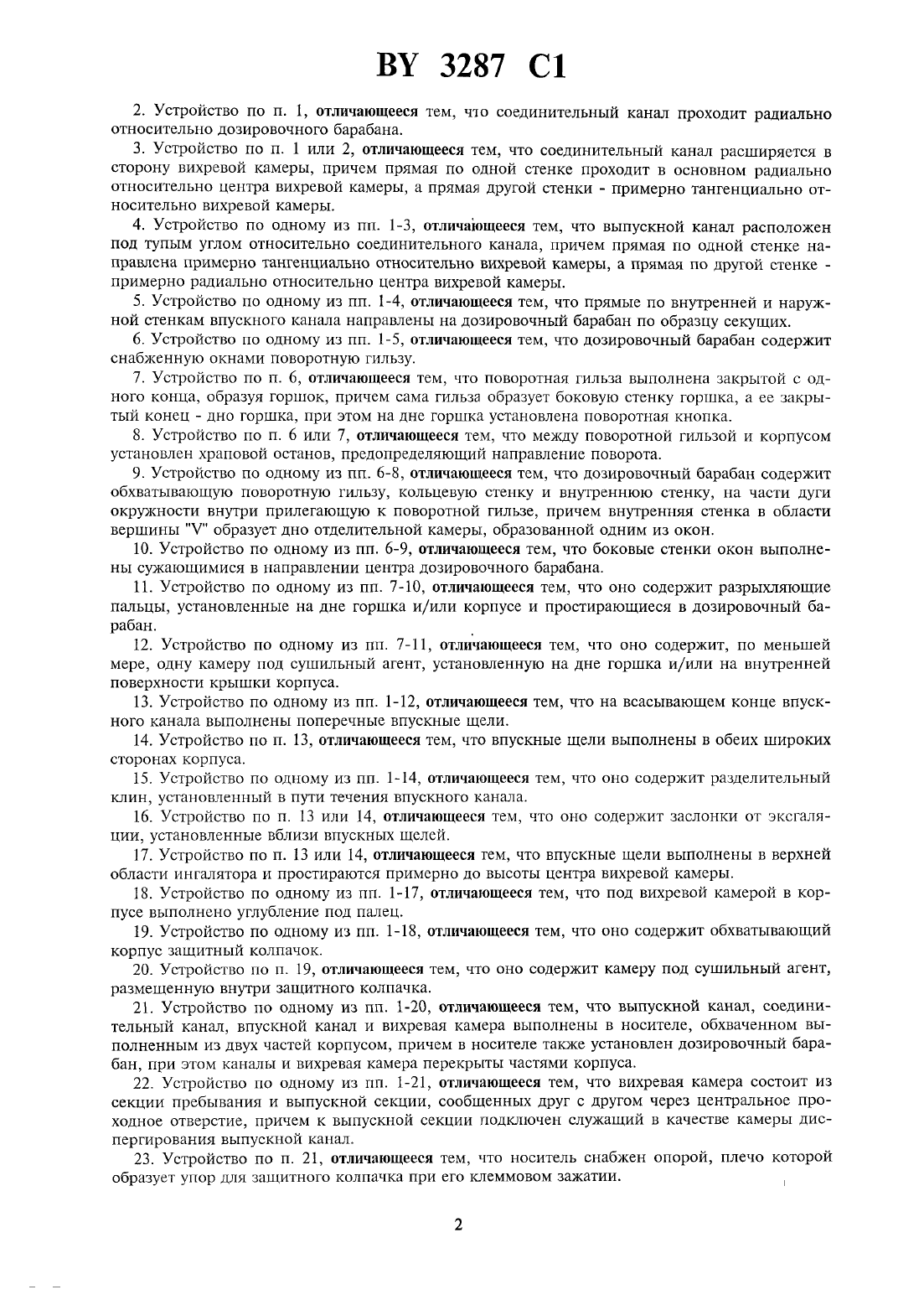 BY 3287 C1

2. Устройство по п. 1, отличающееся тем, что соединительный канал проходит радиально относительно дозировочного барабана.

3. Устройство по п. 1 или 2, отличающееся тем, что соединительный канал расширяется в сторону вихревой камеры, причем прямая по одной стенке проходит в основном радиально относительно центра вихревой камеры, а прямая другой стенки - примерно тангенциально относительно вихревой камеры.

4. Устройство по одному из пп. 1-3, отличающееся тем, что выпускной канал расположен под тупым углом относительно соединительного канала, причем прямая по одной стенке направлена примерно тангенциально относительно вихревой камеры, а прямая по другой стенке - примерно радиально относительно центра вихревой камеры.

5. Устройство по одному из пп. 1-4, отличающееся тем, что прямые по внутренней и наружной стенкам впускного канала направлены на дозировочный барабан по образцу секущих.

6. Устройство по одному из пп. 1-5, отличающееся тем, что дозировочный барабан содержит снабженную окнами поворотную гильзу.

7. Устройство по п. 6, отличающееся тем, что поворотная гильза выполнена закрытой с одного конца, образуя горшок, причем сама гильза образует боковую стенку горшка, а ее закрытый конец - дно горшка, при этом на дне горшка установлена поворотная кнопка.

8. Устройство по п. 6 или 7, отличающееся тем, что между поворотной гильзой и корпусом установлен храповой останов, предопределяющий направление поворота.

9. Устройство по одному из пп. 6-8, отличающееся тем, что дозировочный барабан содержит обхватывающую поворотную гильзу, кольцевую стенку и внутреннюю стенку, на части дуги окружности внутри прилегающую к поворотной гильзе, причем внутренняя стенка в области вершины "V" образует дно отделительной камеры, образованной одним из окон.

10. Устройство по одному из пп. 6-9, отличающееся тем, что боковые стенки окон выполнены сужающимися в направлении центра дозировочного барабана.

11. Устройство по одному из пп. 7-10, отличающееся тем, что оно содержит разрыхляющие пальцы, установленные на дне горшка и/или корпусе и простирающиеся в дозировочный барабан.

12. Устройство по одному из пп. 7-11, отличающееся тем, что оно содержит, по меньшей мере, одну камеру под сушильный агент, установленную на дне горшка и/или на внутренней поверхности крышки корпуса.

13. Устройство по одному из пп. 1-12, отличающееся тем, что на всасывающем конце впускного канала выполнены поперечные впускные щели.

14. Устройство по п. 13, отличающееся тем, что впускные щели выполнены в обеих широких сторонах корпуса.

15. Устройство по одному из пп. 1-14, отличающееся тем, что оно содержит разделительный клин, установленный в пути течения впускного канала.

16. Устройство по п. 13 или 14, отличающееся тем, что оно содержит заслонки от эксгаляции, установленные вблизи впускных щелей.

17. Устройство по п. 13 или 14, отличающееся тем, что впускные щели выполнены в верхней области ингалятора и простираются примерно до высоты центра вихревой камеры.

18. Устройство по одному из пп. 1-17, отличающееся тем, что под вихревой камерой в корпусе выполнено углубление под палец.

19. Устройство по одному из пп. 1-18, отличающееся тем, что оно содержит обхватывающий корпус защитный колпачок.

20. Устройство по п. 19, отличающееся тем, что оно содержит камеру под сушильный агент, размещенную внутри защитного колпачка.

21. Устройство по одному из пп. 1-20, отличающееся тем, что выпускной канал, соединительный канал, впускной канал и вихревая камера выполнены в носителе, обхваченном выполненным из двух частей корпусом, причем в носителе также установлен дозировочный барабан, при этом каналы и вихревая камера перекрыты частями корпуса.

22. Устройство по одному из пп. 1-21, отличающееся тем, что вихревая камера состоит из секции пребывания и выпускной секции, сообщенных друг с другом через центральное проходное отверстие, причем к выпускной секции подключен служащий в качестве камеры диспергирования выпускной канал.

23. Устройство по п. 21, отличающееся тем, что носитель снабжен опорой, плечо которой образует упор для защитного колпачка при его клеммовом зажатии.

2